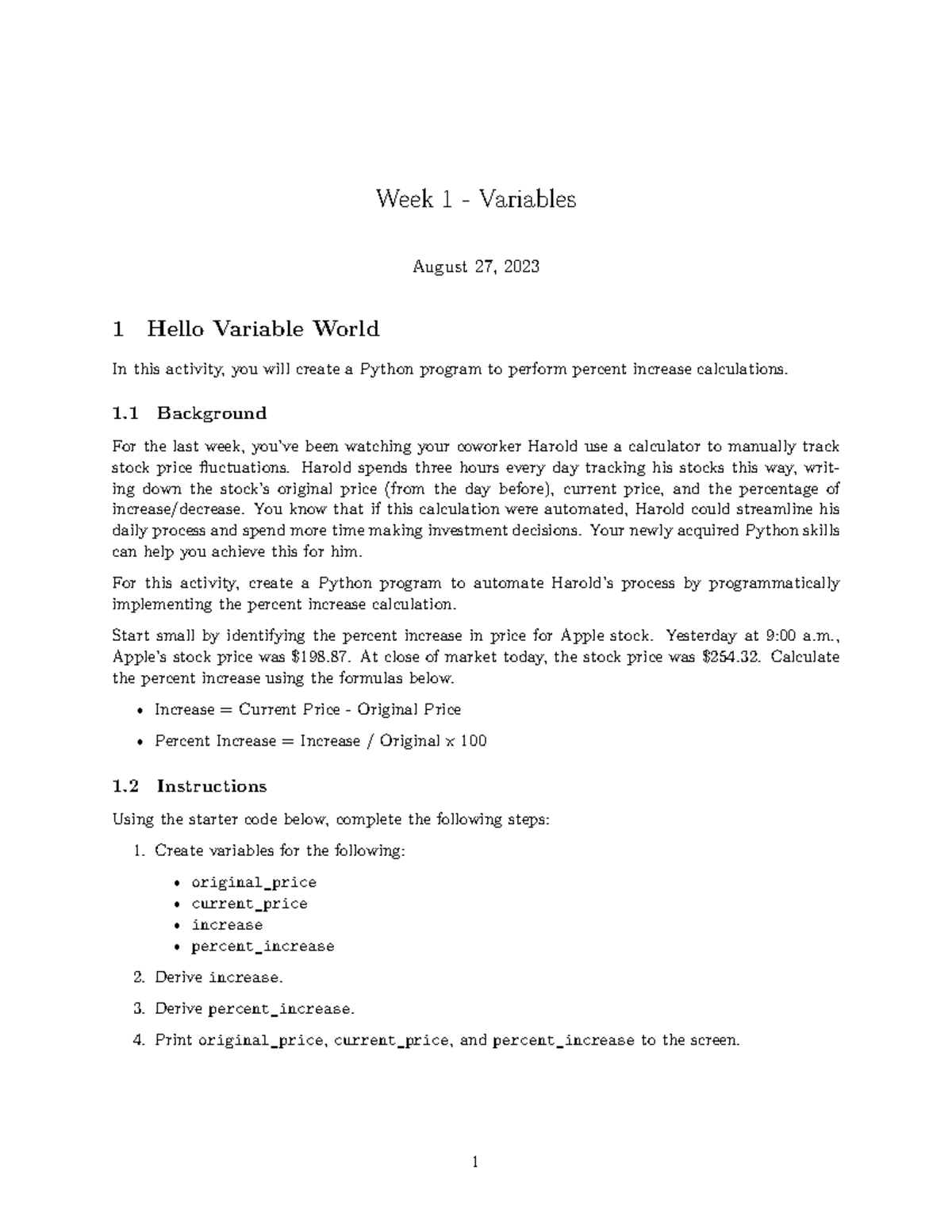 Week 1 - Variables

August 27, 2023

1 Hello Variable World

In this activity, you will create a Python program to perform percent increase calculations.

1.1 Background

For the last week, you've been watching your coworker Harold use a calculator to manually track stock price fluctuations. Harold spends three hours every day tracking his stocks this way, writing down the stock's original price (from the day before), current price, and the percentage of increase/decrease. You know that if this calculation were automated, Harold could streamline his daily process and spend more time making investment decisions. Your newly acquired Python skills can help you achieve this for him.

For this activity, create a Python program to automate Harold's process by programmatically implementing the percent increase calculation.

Start small by identifying the percent increase in price for Apple stock. Yesterday at 9:00 a.m., Apple's stock price was \$198.87. At close of market today, the stock price was \$254.32. Calculate the percent increase using the formulas below.

• Increase = Current Price - Original Price

• Percent Increase = Increase / Original x 100

1.2 Instructions

Using the starter code below, complete the following steps:

1. Create variables for the following:

• original_price
• current_price
• increase
• percent_increase

2. Derive increase.

3. Derive percent_increase.

4. Print original_price, current_price, and percent_increase to the screen.

1